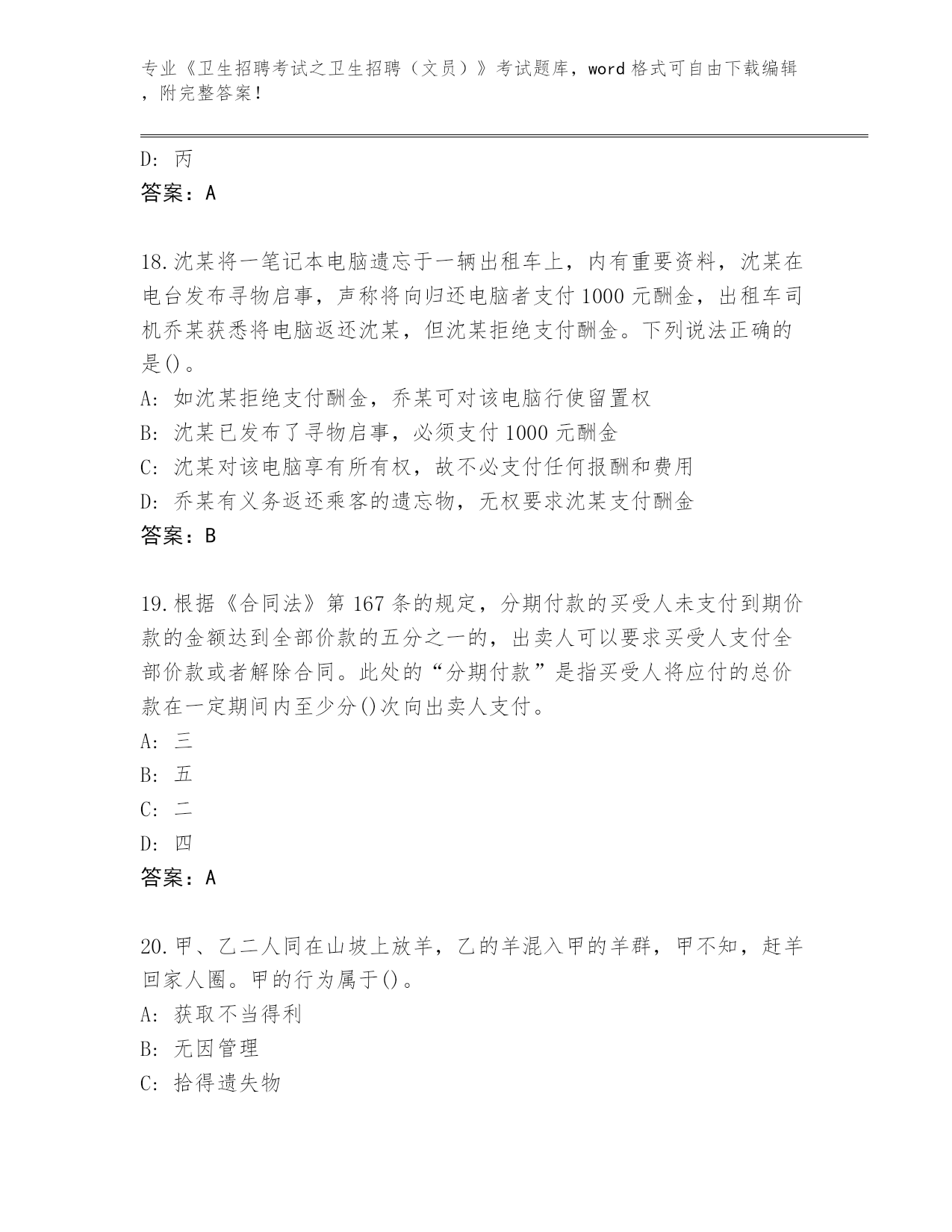 专业《卫生招聘考试之卫生招聘（文员）》考试题库，word 格式可自由下载编辑，附完整答案！

D: 丙
答案：A

18.沈某将一笔记本电脑遗忘于一辆出租车上，内有重要资料，沈某在电台发布寻物启事，声称将向归还电脑者支付 1000 元酬金，出租车司机乔某获悉将电脑返还沈某，但沈某拒绝支付酬金。下列说法正确的是()。
A: 如沈某拒绝支付酬金，乔某可对该电脑行使留置权
B: 沈某已发布了寻物启事，必须支付 1000 元酬金
C: 沈某对该电脑享有所有权，故不必支付任何报酬和费用
D: 乔某有义务返还乘客的遗忘物，无权要求沈某支付酬金
答案：B

19.根据《合同法》第 167 条的规定，分期付款的买受人未支付到期价款的金额达到全部价款的五分之一的，出卖人可以要求买受人支付全部价款或者解除合同。此处的“分期付款”是指买受人将应付的总价款在一定期间内至少分()次向出卖人支付。
A: 三
B: 五
C: 二
D: 四
答案：A

20.甲、乙二人同在山坡上放羊，乙的羊混入甲的羊群，甲不知，赶羊回家人圈。甲的行为属于()。
A: 获取不当得利
B: 无因管理
C: 拾得遗失物